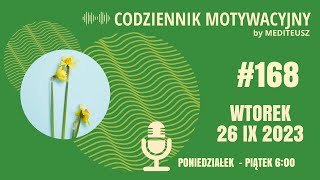 CODZIENNIK MOTYWACYJNY
by MEDITEUSZ

#168

WTOREK
26 IX 2023

PONIEDZIAŁEK - PIĄTEK 6:00